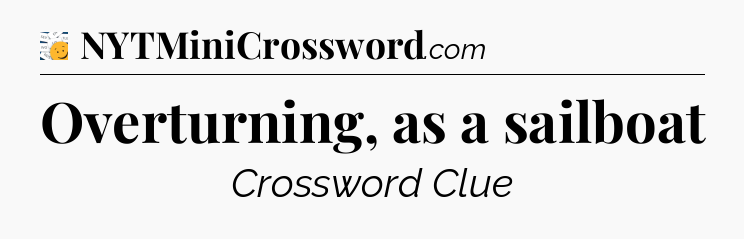 NYTMiniCrossword.com

Overturning, as a sailboat

Crossword Clue